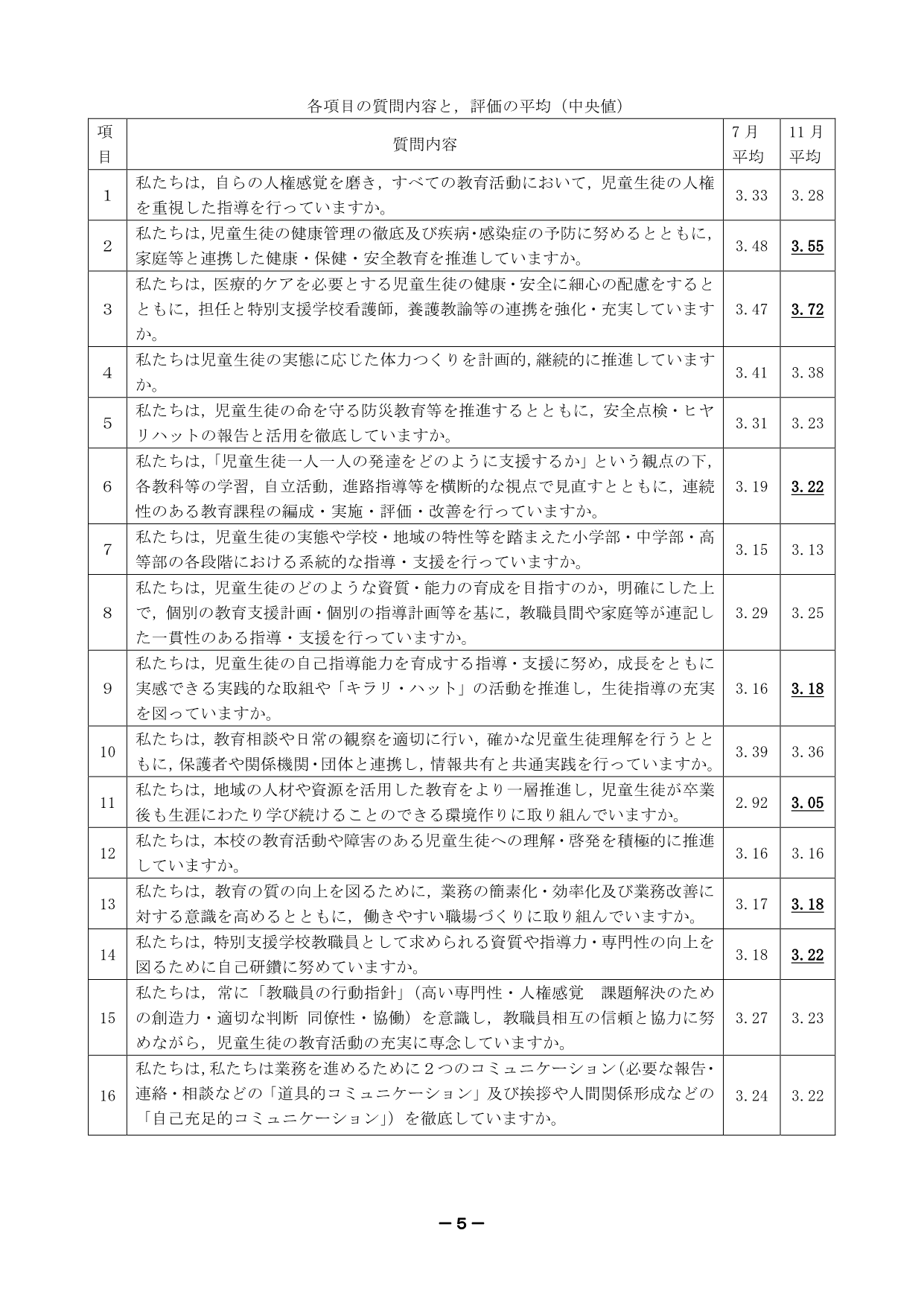 各項目の質問内容と，評価の平均（中央値）

| 項目 | 質問内容 | 7月平均 | 11月平均 |
|---|---|---|---|
| 1 | 私たちは，自らの人権感覚を磨き，すべての教育活動において，児童生徒の人権を重視した指導を行っていますか。 | 3.33 | 3.28 |
| 2 | 私たちは，児童生徒の健康管理の徹底及び疾病・感染症の予防に努めるとともに，家庭等と連携した健康・保健・安全教育を推進していますか。 | 3.48 | 3.55 |
| 3 | 私たちは，医療的ケアを必要とする児童生徒の健康・安全に細心の配慮をするとともに，担任と特別支援学校看護師，養護教諭等の連携を強化・充実していますか。 | 3.47 | 3.72 |
| 4 | 私たちは児童生徒の実態に応じた体力つくりを計画的，継続的に推進していますか。 | 3.41 | 3.38 |
| 5 | 私たちは，児童生徒の命を守る防災教育等を推進するとともに，安全点検・ヒヤリハットの報告と活用を徹底していますか。 | 3.31 | 3.23 |
| 6 | 私たちは，「児童生徒一人一人の発達をどのように支援するか」という観点の下，各教科等の学習，自立活動，進路指導等を横断的な視点で見直すとともに，連続性のある教育課程の編成・実施・評価・改善を行っていますか。 | 3.19 | 3.22 |
| 7 | 私たちは，児童生徒の実態や学校・地域の特性等を踏まえた小学部・中学部・高等部の各段階における系統的な指導・支援を行っていますか。 | 3.15 | 3.13 |
| 8 | 私たちは，児童生徒のどのような資質・能力の育成を目指すのか，明確にした上で，個別の教育支援計画・個別の指導計画等を基に，教職員間や家庭等が連記した一貫性のある指導・支援を行っていますか。 | 3.29 | 3.25 |
| 9 | 私たちは，児童生徒の自己指導能力を育成する指導・支援に努め，成長をともに実感できる実践的な取組や「キラリ・ハット」の活動を推進し，生徒指導の充実を図っていますか。 | 3.16 | 3.18 |
| 10 | 私たちは，教育相談や日常の観察を適切に行い，確かな児童生徒理解を行うとともに，保護者や関係機関・団体と連携し，情報共有と共通実践を行っていますか。 | 3.39 | 3.36 |
| 11 | 私たちは，地域の人材や資源を活用した教育をより一層推進し，児童生徒が卒業後も生涯にわたり学び続けることのできる環境作りに取り組んでいますか。 | 2.92 | 3.05 |
| 12 | 私たちは，本校の教育活動や障害のある児童生徒への理解・啓発を積極的に推進していますか。 | 3.16 | 3.16 |
| 13 | 私たちは，教育の質の向上を図るために，業務の簡素化・効率化及び業務改善に対する意識を高めるとともに，働きやすい職場づくりに取り組んでいますか。 | 3.17 | 3.18 |
| 14 | 私たちは，特別支援学校教職員として求められる資質や指導力・専門性の向上を図るために自己研鑽に努めていますか。 | 3.18 | 3.22 |
| 15 | 私たちは，常に「教職員の行動指針」（高い専門性・人権感覚　課題解決のための創造力・適切な判断　同僚性・協働）を意識し，教職員相互の信頼と協力に努めながら，児童生徒の教育活動の充実に専念していますか。 | 3.27 | 3.23 |
| 16 | 私たちは，私たちは業務を進めるために２つのコミュニケーション（必要な報告・連絡・相談などの「道具的コミュニケーション」及び挨拶や人間関係形成などの「自己充足的コミュニケーション」）を徹底していますか。 | 3.24 | 3.22 |

－5－